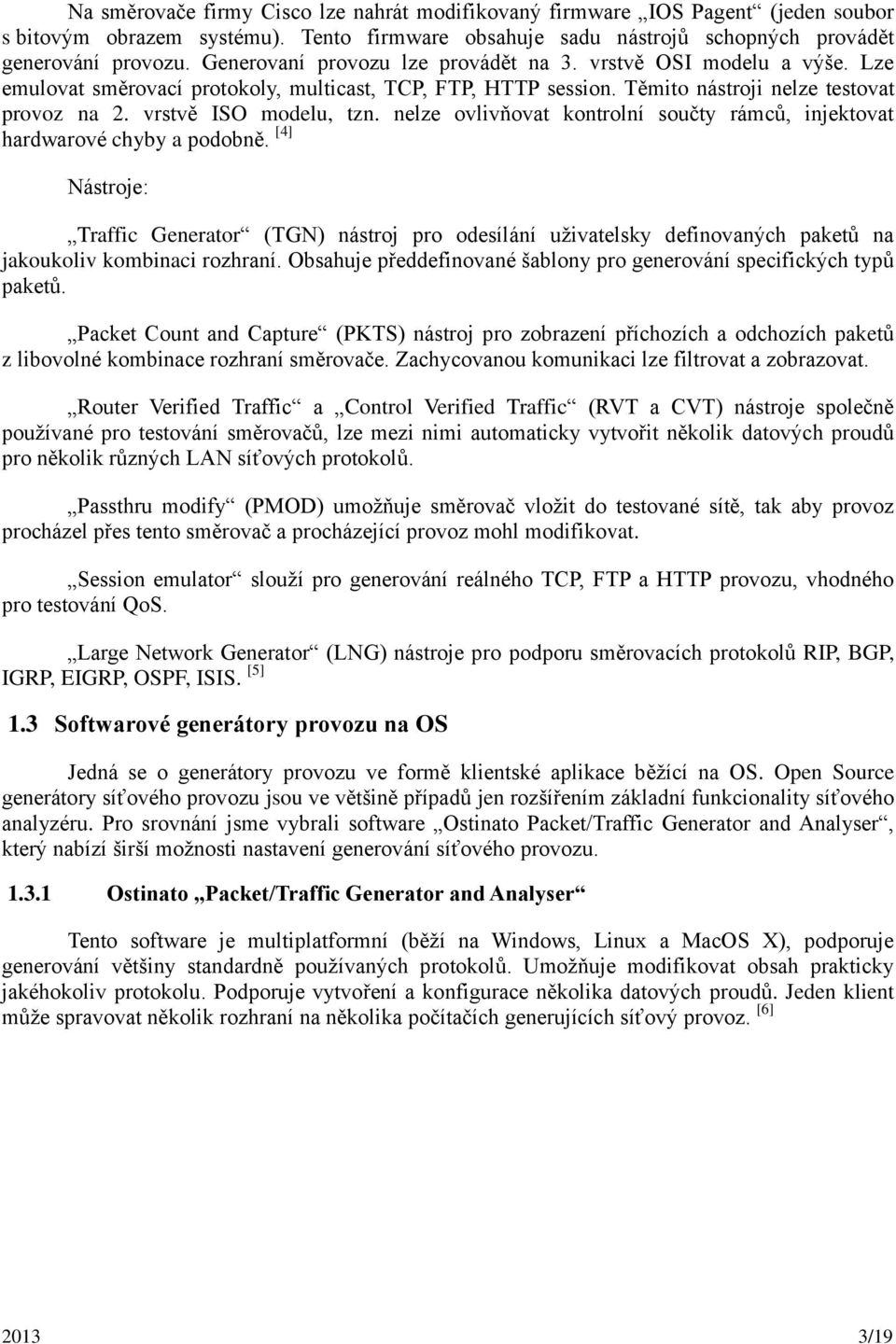 Na směrovače firmy Cisco lze nahrát modifikovaný firmware „IOS Pagent“ (jeden soubor s bitovým obrazem systému). Tento firmware obsahuje sadu nástrojů schopných provádět generování provozu. Generovaní provozu lze provádět na 3. vrstvě OSI modelu a výše. Lze emulovat směrovací protokoly, multicast, TCP, FTP, HTTP session. Těmito nástroji nelze testovat provoz na 2. vrstvě ISO modelu, tzn. nelze ovlivňovat kontrolní součty rámců, injektovat hardwarové chyby a podobně. [4]

Nástroje:

„Traffic Generator“ (TGN) nástroj pro odesílání uživatelsky definovaných paketů na jakoukoliv kombinaci rozhraní. Obsahuje předdefinované šablony pro generování specifických typů paketů.

„Packet Count and Capture“ (PKTS) nástroj pro zobrazení příchozích a odchozích paketů z libovolné kombinace rozhraní směrovače. Zachycovanou komunikaci lze filtrovat a zobrazovat.

„Router Verified Traffic“ a „Control Verified Traffic“ (RVT a CVT) nástroje společně používané pro testování směrovačů, lze mezi nimi automaticky vytvořit několik datových proudů pro několik různých LAN síťových protokolů.

„Passthru modify“ (PMOD) umožňuje směrovač vložit do testované sítě, tak aby provoz procházel přes tento směrovač a procházející provoz mohl modifikovat.

„Session emulator“ slouží pro generování reálného TCP, FTP a HTTP provozu, vhodného pro testování QoS.

„Large Network Generator“ (LNG) nástroje pro podporu směrovacích protokolů RIP, BGP, IGRP, EIGRP, OSPF, ISIS. [5]

1.3 Softwarové generátory provozu na OS

Jedná se o generátory provozu ve formě klientské aplikace běžící na OS. Open Source generátory síťového provozu jsou ve většině případů jen rozšířením základní funkcionality síťového analyzéru. Pro srovnání jsme vybrali software „Ostinato Packet/Traffic Generator and Analyser“, který nabízí širší možnosti nastavení generování síťového provozu.

1.3.1 Ostinato „Packet/Traffic Generator and Analyser“

Tento software je multiplatformní (běží na Windows, Linux a MacOS X), podporuje generování většiny standardně používaných protokolů. Umožňuje modifikovat obsah prakticky jakéhokoliv protokolu. Podporuje vytvoření a konfigurace několika datových proudů. Jeden klient může spravovat několik rozhraní na několika počítačích generujících síťový provoz. [6]

2013 3/19